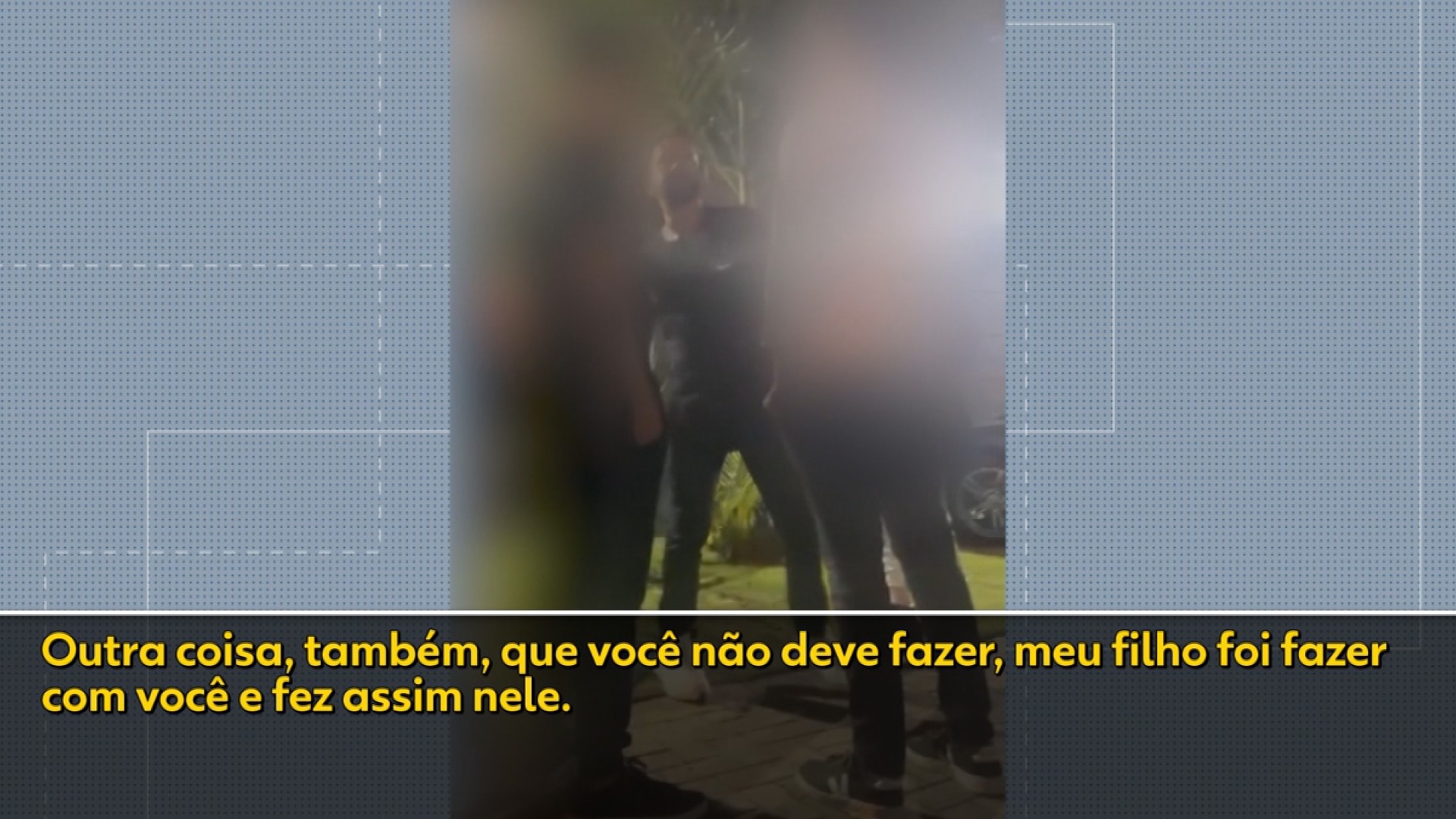 Outra coisa, também, que você não deve fazer, meu filho foi fazer com você e fez assim nele.